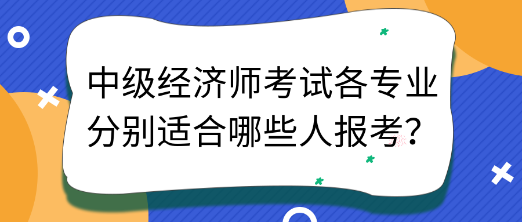 中级经济师考试各专业分别适合哪些人报考？